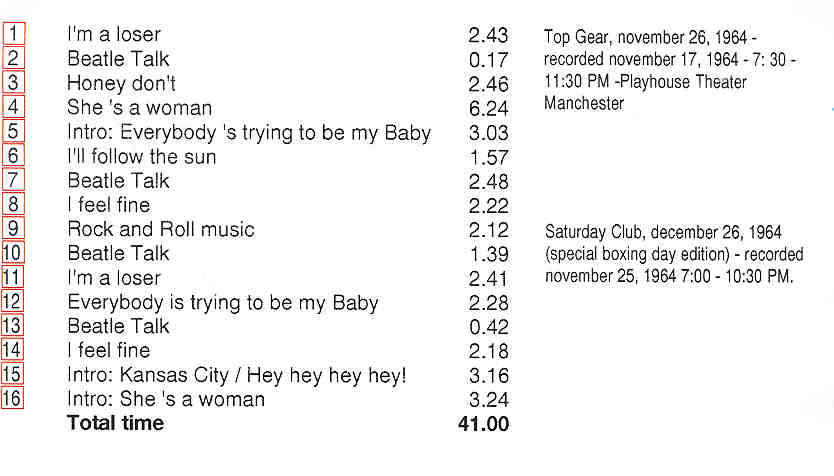 1 I'm a loser 2.43
2 Beatle Talk 0.17
3 Honey don't 2.46
4 She 's a woman 6.24
5 Intro: Everybody 's trying to be my Baby 3.03
6 I'll follow the sun 1.57
7 Beatle Talk 2.48
8 I feel fine 2.22
9 Rock and Roll music 2.12
10 Beatle Talk 1.39
11 I'm a loser 2.41
12 Everybody is trying to be my Baby 2.28
13 Beatle Talk 0.42
14 I feel fine 2.18
15 Intro: Kansas City / Hey hey hey hey! 3.16
16 Intro: She 's a woman 3.24
Total time 41.00

Top Gear, november 26, 1964 - recorded november 17, 1964 - 7: 30 - 11:30 PM -Playhouse Theater Manchester

Saturday Club, december 26, 1964 (special boxing day edition) - recorded november 25, 1964 7:00 - 10:30 PM.